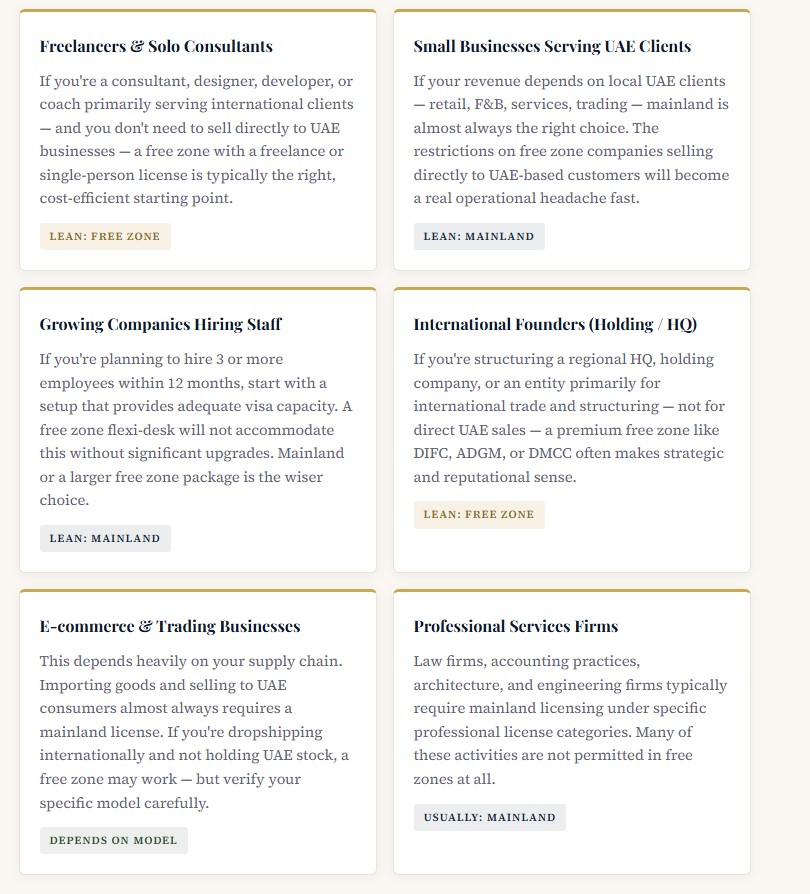 Freelancers & Solo Consultants

If you're a consultant, designer, developer, or coach primarily serving international clients — and you don't need to sell directly to UAE businesses — a free zone with a freelance or single-person license is typically the right, cost-efficient starting point.

LEAN: FREE ZONE

Small Businesses Serving UAE Clients

If your revenue depends on local UAE clients — retail, F&B, services, trading — mainland is almost always the right choice. The restrictions on free zone companies selling directly to UAE-based customers will become a real operational headache fast.

LEAN: MAINLAND

Growing Companies Hiring Staff

If you're planning to hire 3 or more employees within 12 months, start with a setup that provides adequate visa capacity. A free zone flexi-desk will not accommodate this without significant upgrades. Mainland or a larger free zone package is the wiser choice.

LEAN: MAINLAND

International Founders (Holding / HQ)

If you're structuring a regional HQ, holding company, or an entity primarily for international trade and structuring — not for direct UAE sales — a premium free zone like DIFC, ADGM, or DMCC often makes strategic and reputational sense.

LEAN: FREE ZONE

E-commerce & Trading Businesses

This depends heavily on your supply chain. Importing goods and selling to UAE consumers almost always requires a mainland license. If you're dropshipping internationally and not holding UAE stock, a free zone may work — but verify your specific model carefully.

DEPENDS ON MODEL

Professional Services Firms

Law firms, accounting practices, architecture, and engineering firms typically require mainland licensing under specific professional license categories. Many of these activities are not permitted in free zones at all.

USUALLY: MAINLAND